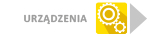 URZĄDZENIA